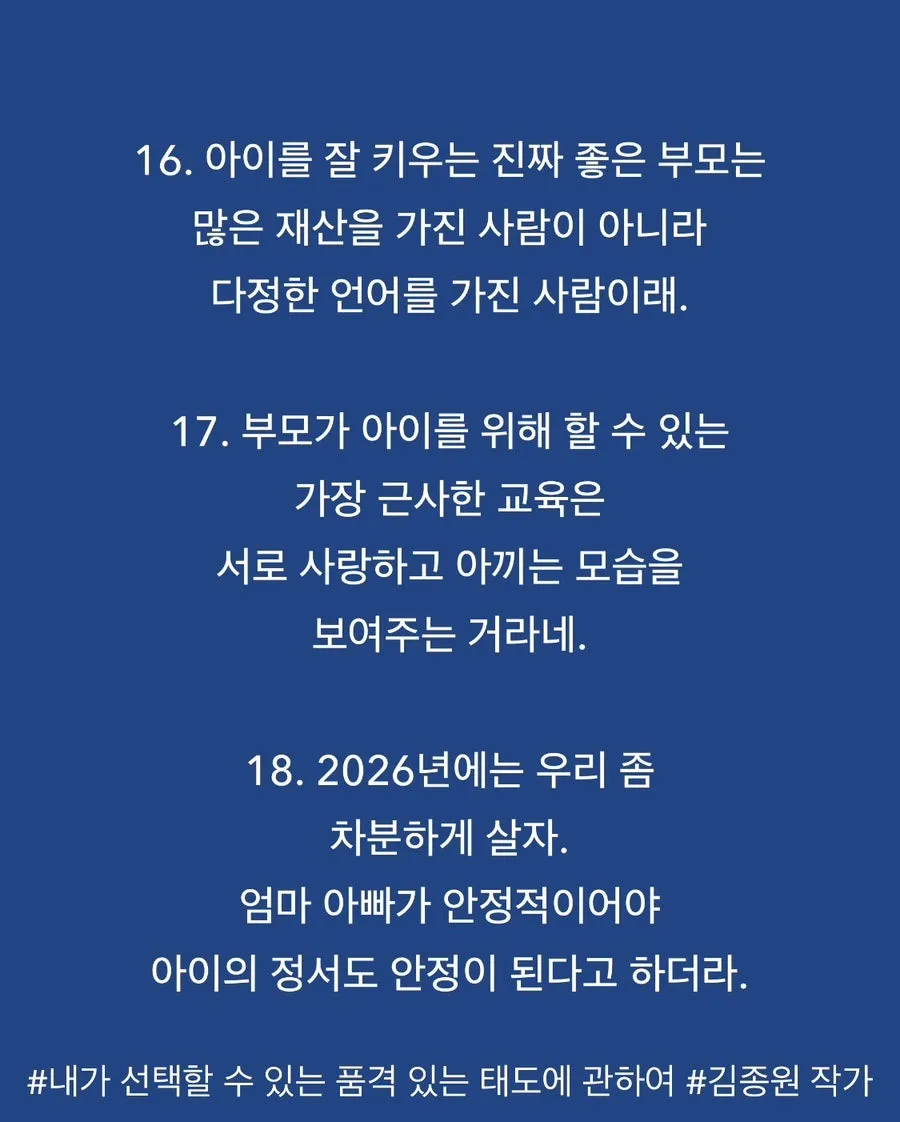 16. 아이를 잘 키우는 진짜 좋은 부모는
많은 재산을 가진 사람이 아니라
다정한 언어를 가진 사람이래.

17. 부모가 아이를 위해 할 수 있는
가장 근사한 교육은
서로 사랑하고 아끼는 모습을
보여주는 거라네.

18. 2026년에는 우리 좀
차분하게 살자.
엄마 아빠가 안정적이어야
아이의 정서도 안정이 된다고 하더라.

#내가 선택할 수 있는 품격 있는 태도에 관하여 #김종원 작가